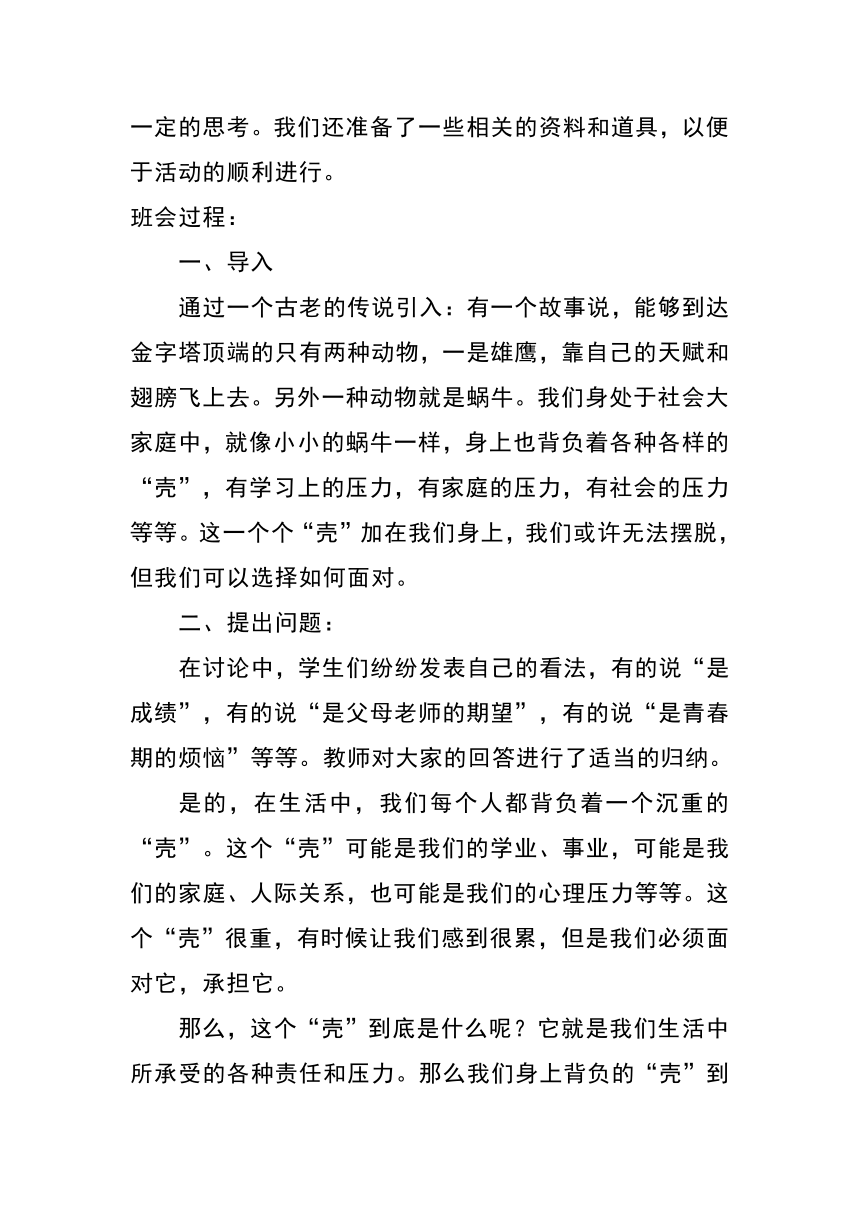 一定的思考。我们还准备了一些相关的资料和道具，以便于活动的顺利进行。

班会过程：

一、导入

通过一个古老的传说引入：有一个故事说，能够到达金字塔顶端的只有两种动物，一是雄鹰，靠自己的天赋和翅膀飞上去。另外一种动物就是蜗牛。我们身处于社会大家庭中，就像小小的蜗牛一样，身上也背负着各种各样的“壳”，有学习上的压力，有家庭的压力，有社会的压力等等。这一个个“壳”加在我们身上，我们或许无法摆脱，但我们可以选择如何面对。

二、提出问题：

在讨论中，学生们纷纷发表自己的看法，有的说“是成绩”，有的说“是父母老师的期望”，有的说“是青春期的烦恼”等等。教师对大家的回答进行了适当的归纳。

是的，在生活中，我们每个人都背负着一个沉重的“壳”。这个“壳”可能是我们的学业、事业，可能是我们的家庭、人际关系，也可能是我们的心理压力等等。这个“壳”很重，有时候让我们感到很累，但是我们必须面对它，承担它。

那么，这个“壳”到底是什么呢？它就是我们生活中所承受的各种责任和压力。那么我们身上背负的“壳”到